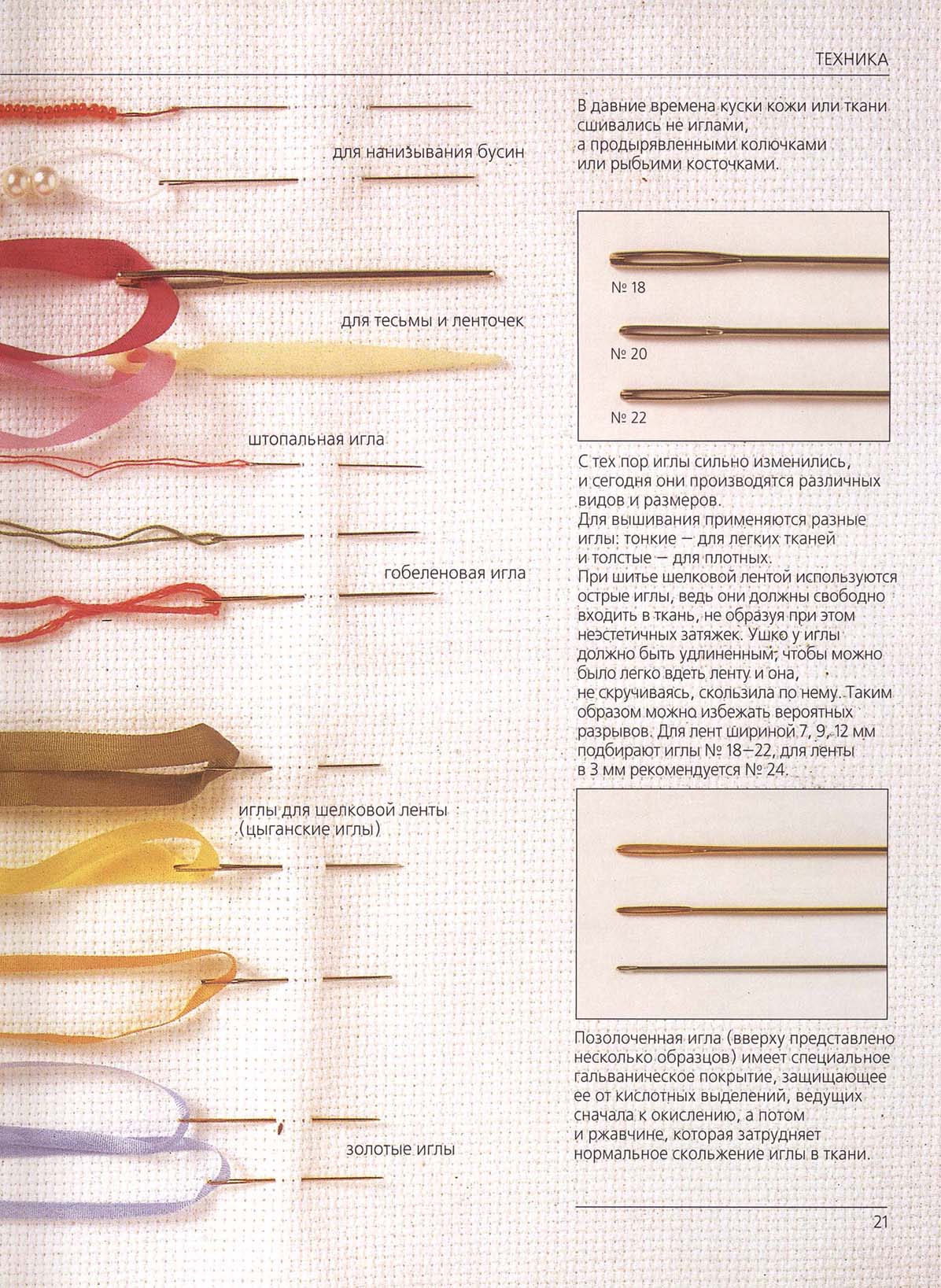 ТЕХНИКА

для нанизывания бусин

для тесьмы и ленточек

штопальная игла

гобеленовая игла

иглы для шелковой ленты (цыганские иглы)

золотые иглы

В давние времена куски кожи или ткани сшивались не иглами, а продырявленными колючками или рыбьими косточками.

№ 18

№ 20

№ 22

С тех пор иглы сильно изменились, и сегодня они производятся различных видов и размеров.
Для вышивания применяются разные иглы: тонкие — для легких тканей и толстые — для плотных.
При шитье шелковой лентой используются острые иглы, ведь они должны свободно входить в ткань, не образуя при этом неэстетичных затяжек. Ушко у иглы должно быть удлиненным, чтобы можно было легко вдеть ленту и она, не скручиваясь, скользила по нему. Таким образом можно избежать вероятных разрывов. Для лент шириной 7, 9, 12 мм подбирают иглы № 18—22, для ленты в 3 мм рекомендуется № 24.

Позолоченная игла (вверху представлено несколько образцов) имеет специальное гальваническое покрытие, защищающее ее от кислотных выделений, ведущих сначала к окислению, а потом и ржавчине, которая затрудняет нормальное скольжение иглы в ткани.

21